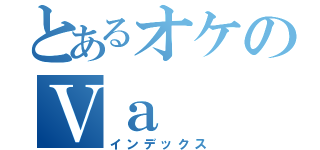 とあるオケの
Ｖａ
インデックス